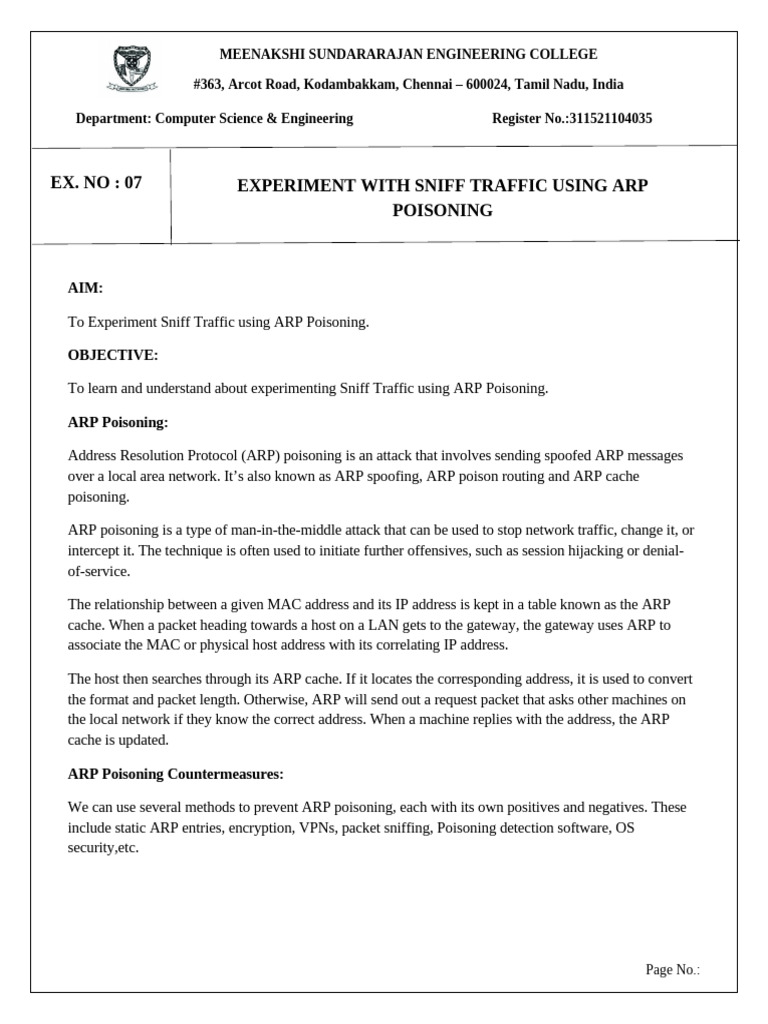 MEENAKSHI SUNDARARAJAN ENGINEERING COLLEGE

#363, Arcot Road, Kodambakkam, Chennai – 600024, Tamil Nadu, India

Department: Computer Science & Engineering

Register No.:311521104035

EX. NO : 07

EXPERIMENT WITH SNIFF TRAFFIC USING ARP POISONING

AIM:

To Experiment Sniff Traffic using ARP Poisoning.

OBJECTIVE:

To learn and understand about experimenting Sniff Traffic using ARP Poisoning.

ARP Poisoning:

Address Resolution Protocol (ARP) poisoning is an attack that involves sending spoofed ARP messages over a local area network. It's also known as ARP spoofing, ARP poison routing and ARP cache poisoning.

ARP poisoning is a type of man-in-the-middle attack that can be used to stop network traffic, change it, or intercept it. The technique is often used to initiate further offensives, such as session hijacking or denial-of-service.

The relationship between a given MAC address and its IP address is kept in a table known as the ARP cache. When a packet heading towards a host on a LAN gets to the gateway, the gateway uses ARP to associate the MAC or physical host address with its correlating IP address.

The host then searches through its ARP cache. If it locates the corresponding address, it is used to convert the format and packet length. Otherwise, ARP will send out a request packet that asks other machines on the local network if they know the correct address. When a machine replies with the address, the ARP cache is updated.

ARP Poisoning Countermeasures:

We can use several methods to prevent ARP poisoning, each with its own positives and negatives. These include static ARP entries, encryption, VPNs, packet sniffing, Poisoning detection software, OS security,etc.

Page No.: